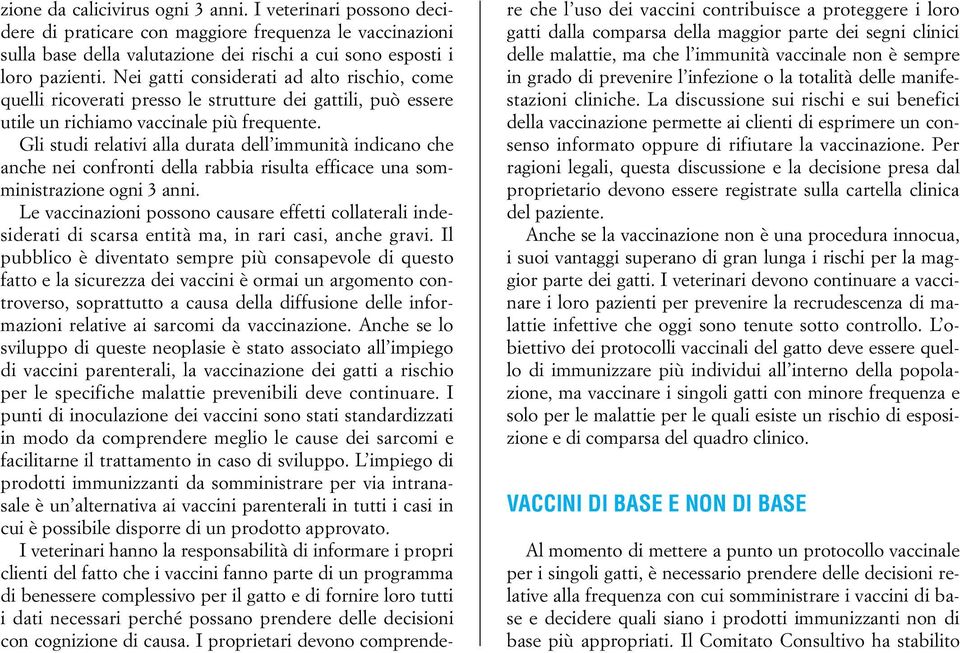 zione da calicivirus ogni 3 anni. I veterinari possono decidere di praticare con maggiore frequenza le vaccinazioni sulla base della valutazione dei rischi a cui sono esposti i loro pazienti. Nei gatti considerati ad alto rischio, come quelli ricoverati presso le strutture dei gattili, può essere utile un richiamo vaccinale più frequente.

Gli studi relativi alla durata dell'immunità indicano che anche nei confronti della rabbia risulta efficace una somministrazione ogni 3 anni.

Le vaccinazioni possono causare effetti collaterali indesiderati di scarsa entità ma, in rari casi, anche gravi. Il pubblico è diventato sempre più consapevole di questo fatto e la sicurezza dei vaccini è ormai un argomento controverso, soprattutto a causa della diffusione delle informazioni relative ai sarcomi da vaccinazione. Anche se lo sviluppo di queste neoplasie è stato associato all'impiego di vaccini parenterali, la vaccinazione dei gatti a rischio per le specifiche malattie prevenibili deve continuare. I punti di inoculazione dei vaccini sono stati standardizzati in modo da comprendere meglio le cause dei sarcomi e facilitarne il trattamento in caso di sviluppo. L'impiego di prodotti immunizzanti da somministrare per via intranasale è un'alternativa ai vaccini parenterali in tutti i casi in cui è possibile disporre di un prodotto approvato.

I veterinari hanno la responsabilità di informare i propri clienti del fatto che i vaccini fanno parte di un programma di benessere complessivo per il gatto e di fornire loro tutti i dati necessari perché possano prendere delle decisioni con cognizione di causa. I proprietari devono comprendere che l'uso dei vaccini contribuisce a proteggere i loro gatti dalla comparsa della maggior parte dei segni clinici delle malattie, ma che l'immunità vaccinale non è sempre in grado di prevenire l'infezione o la totalità delle manifestazioni cliniche. La discussione sui rischi e sui benefici della vaccinazione permette ai clienti di esprimere un consenso informato oppure di rifiutare la vaccinazione. Per ragioni legali, questa discussione e la decisione presa dal proprietario devono essere registrate sulla cartella clinica del paziente.

Anche se la vaccinazione non è una procedura innocua, i suoi vantaggi superano di gran lunga i rischi per la maggior parte dei gatti. I veterinari devono continuare a vaccinare i loro pazienti per prevenire la recrudescenza di malattie infettive che oggi sono tenute sotto controllo. L'obiettivo dei protocolli vaccinali del gatto deve essere quello di immunizzare più individui all'interno della popolazione, ma vaccinare i singoli gatti con minore frequenza e solo per le malattie per le quali esiste un rischio di esposizione e di comparsa del quadro clinico.

VACCINI DI BASE E NON DI BASE

Al momento di mettere a punto un protocollo vaccinale per i singoli gatti, è necessario prendere delle decisioni relative alla frequenza con cui somministrare i vaccini di base e decidere quali siano i prodotti immunizzanti non di base più appropriati. Il Comitato Consultivo ha stabilito